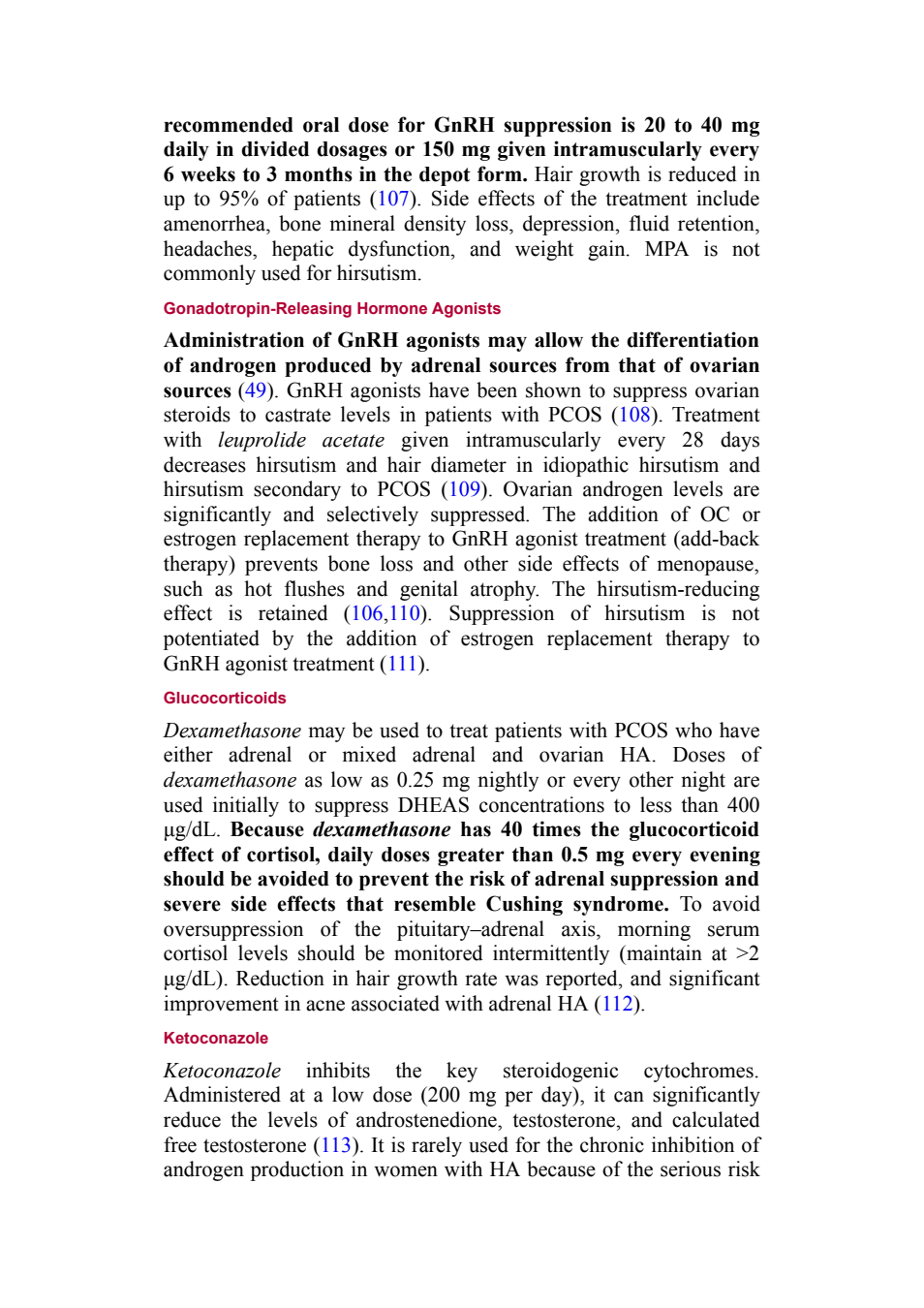 recommended oral dose for GnRH suppression is 20 to 40 mg daily in divided dosages or 150 mg given intramuscularly every 6 weeks to 3 months in the depot form. Hair growth is reduced in up to 95% of patients (107). Side effects of the treatment include amenorrhea, bone mineral density loss, depression, fluid retention, headaches, hepatic dysfunction, and weight gain. MPA is not commonly used for hirsutism.

Gonadotropin-Releasing Hormone Agonists

Administration of GnRH agonists may allow the differentiation of androgen produced by adrenal sources from that of ovarian sources (49). GnRH agonists have been shown to suppress ovarian steroids to castrate levels in patients with PCOS (108). Treatment with leuprolide acetate given intramuscularly every 28 days decreases hirsutism and hair diameter in idiopathic hirsutism and hirsutism secondary to PCOS (109). Ovarian androgen levels are significantly and selectively suppressed. The addition of OC or estrogen replacement therapy to GnRH agonist treatment (add-back therapy) prevents bone loss and other side effects of menopause, such as hot flushes and genital atrophy. The hirsutism-reducing effect is retained (106,110). Suppression of hirsutism is not potentiated by the addition of estrogen replacement therapy to GnRH agonist treatment (111).

Glucocorticoids

Dexamethasone may be used to treat patients with PCOS who have either adrenal or mixed adrenal and ovarian HA. Doses of dexamethasone as low as 0.25 mg nightly or every other night are used initially to suppress DHEAS concentrations to less than 400 μg/dL. Because dexamethasone has 40 times the glucocorticoid effect of cortisol, daily doses greater than 0.5 mg every evening should be avoided to prevent the risk of adrenal suppression and severe side effects that resemble Cushing syndrome. To avoid oversuppression of the pituitary–adrenal axis, morning serum cortisol levels should be monitored intermittently (maintain at >2 μg/dL). Reduction in hair growth rate was reported, and significant improvement in acne associated with adrenal HA (112).

Ketoconazole

Ketoconazole inhibits the key steroidogenic cytochromes. Administered at a low dose (200 mg per day), it can significantly reduce the levels of androstenedione, testosterone, and calculated free testosterone (113). It is rarely used for the chronic inhibition of androgen production in women with HA because of the serious risk